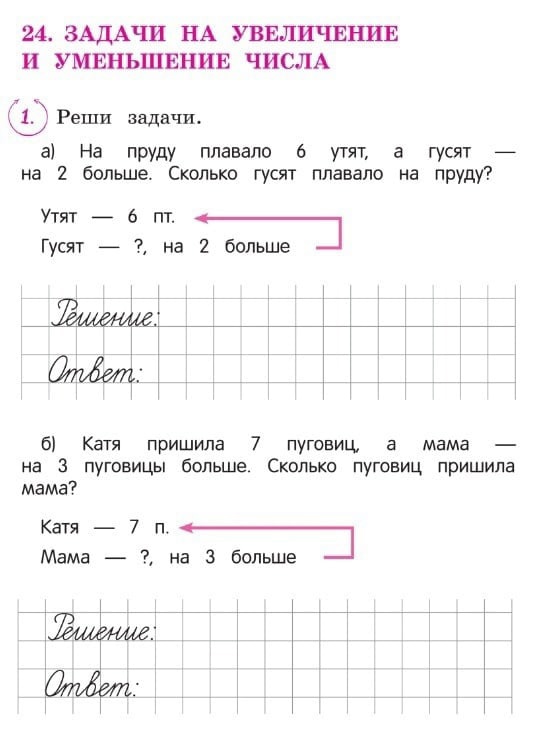 24. ЗАДАЧИ НА УВЕЛИЧЕНИЕ И УМЕНЬШЕНИЕ ЧИСЛА

1. Реши задачи.

а) На пруду плавало 6 утят, а гусят — на 2 больше. Сколько гусят плавало на пруду?

Утят — 6 пт.

Гусят — ?, на 2 больше

Решение:

Ответ:

б) Катя пришила 7 пуговиц, а мама — на 3 пуговицы больше. Сколько пуговиц пришила мама?

Катя — 7 п.

Мама — ?, на 3 больше

Решение:

Ответ: